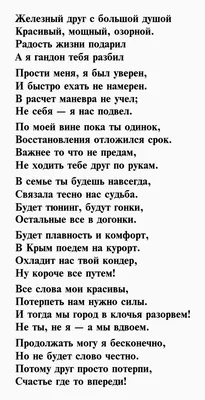 Железный друг с большой душой
Красивый, мощный, озорной.
Радость жизни подарил
А я гандон тебя разбил

Прости меня, я был уверен,
И быстро ехать не намерен.
В расчет маневра не учел;
Не себя — я нас подвел.

По моей вине пока ты одинок,
Восстановления отложился срок.
Важнее то что не предам,
Не ходить тебе друг по рукам.

В семье ты будешь навсегда,
Связала тесно нас судьба.
Будет тюнинг, будут гонки,
Остальные все в догонки.

Будет плавность и комфорт,
В Крым поедем на курорт.
Охладит нас твой кондер,
Ну короче все путем!

Все слова мои красивы,
Потерпеть нам нужно силы.
И тогда мы город в клочья разорвем!
Не ты, не я — а мы вдвоем.

Продолжать могу я бесконечно,
Но не будет слово честно.
Потому друг просто потерпи,
Счастье где то впереди!